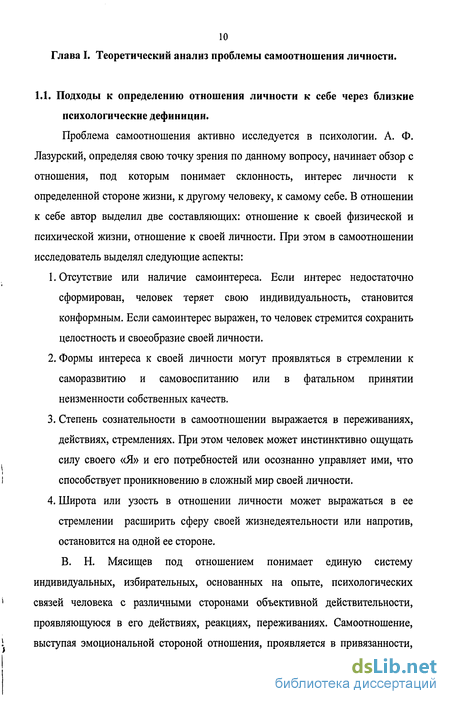 10

Глава I. Теоретический анализ проблемы самоотношения личности.

1.1. Подходы к определению отношения личности к себе через близкие психологические дефиниции.

Проблема самоотношения активно исследуется в психологии. А. Ф. Лазурский, определяя свою точку зрения по данному вопросу, начинает обзор с отношения, под которым понимает склонность, интерес личности к определенной стороне жизни, к другому человеку, к самому себе. В отношении к себе автор выделил две составляющих: отношение к своей физической и психической жизни, отношение к своей личности. При этом в самоотношении исследователь выделял следующие аспекты:

1. Отсутствие или наличие самоинтереса. Если интерес недостаточно сформирован, человек теряет свою индивидуальность, становится конформным. Если самоинтерес выражен, то человек стремится сохранить целостность и своеобразие своей личности.

2. Формы интереса к своей личности могут проявляться в стремлении к саморазвитию и самовоспитанию или в фатальном принятии неизменности собственных качеств.

3. Степень сознательности в самоотношении выражается в переживаниях, действиях, стремлениях. При этом человек может инстинктивно ощущать силу своего «Я» и его потребностей или осознанно управляет ими, что способствует проникновению в сложный мир своей личности.

4. Широта или узость в отношении личности может выражаться в ее стремлении расширить сферу своей жизнедеятельности или напротив, остановится на одной ее стороне.

В. Н. Мясищев под отношением понимает единую систему индивидуальных, избирательных, основанных на опыте, психологических связей человека с различными сторонами объективной действительности, проявляющуюся в его действиях, реакциях, переживаниях. Самоотношение, выступая эмоциональной стороной отношения, проявляется в привязанности,

dsLib.net
библиотека диссертаций